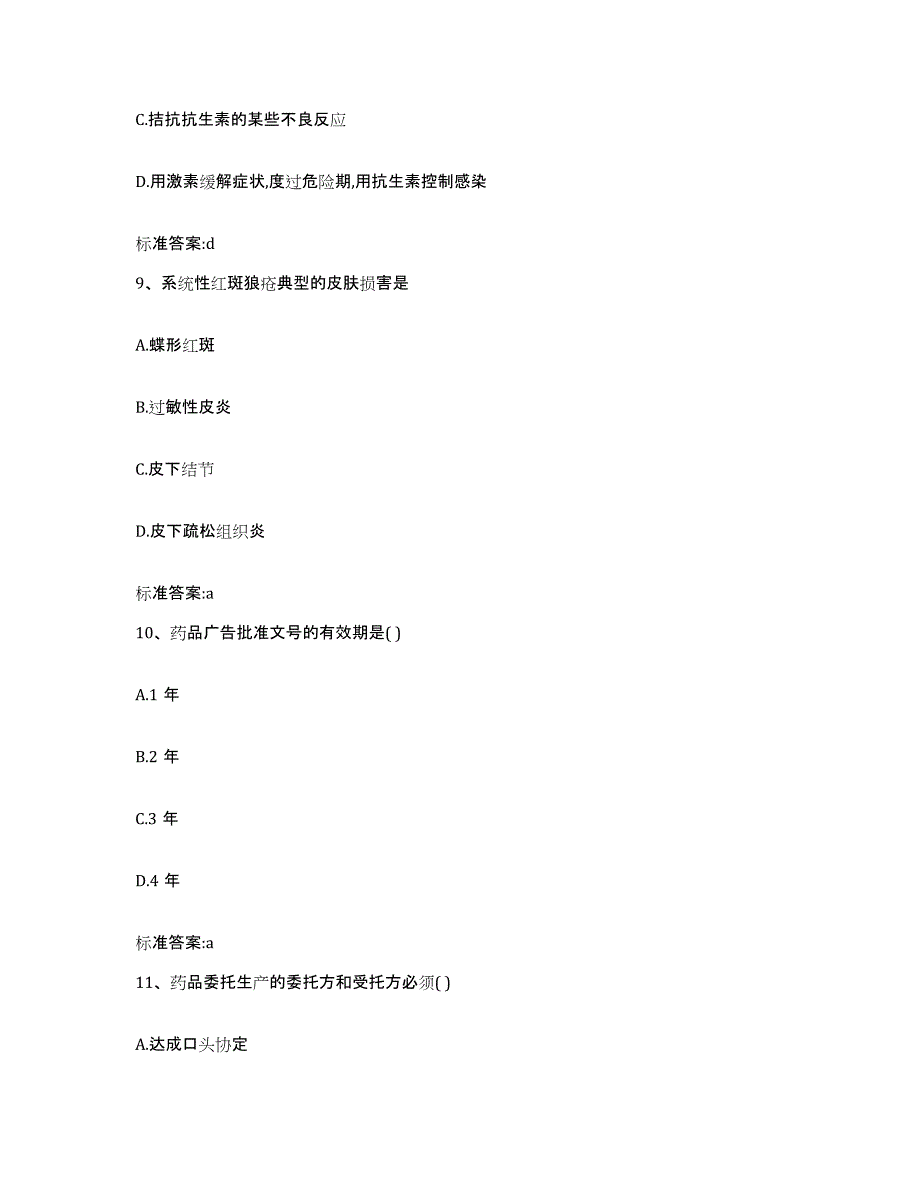 C.拮抗抗生素的某些不良反应

D.用激素缓解症状,度过危险期,用抗生素控制感染

标准答案:d

9、系统性红斑狼疮典型的皮肤损害是

A.蝶形红斑

B.过敏性皮炎

C.皮下结节

D.皮下疏松组织炎

标准答案:a

10、药品广告批准文号的有效期是( )

A.1 年

B.2 年

C.3 年

D.4 年

标准答案:a

11、药品委托生产的委托方和受托方必须( )

A.达成口头协定